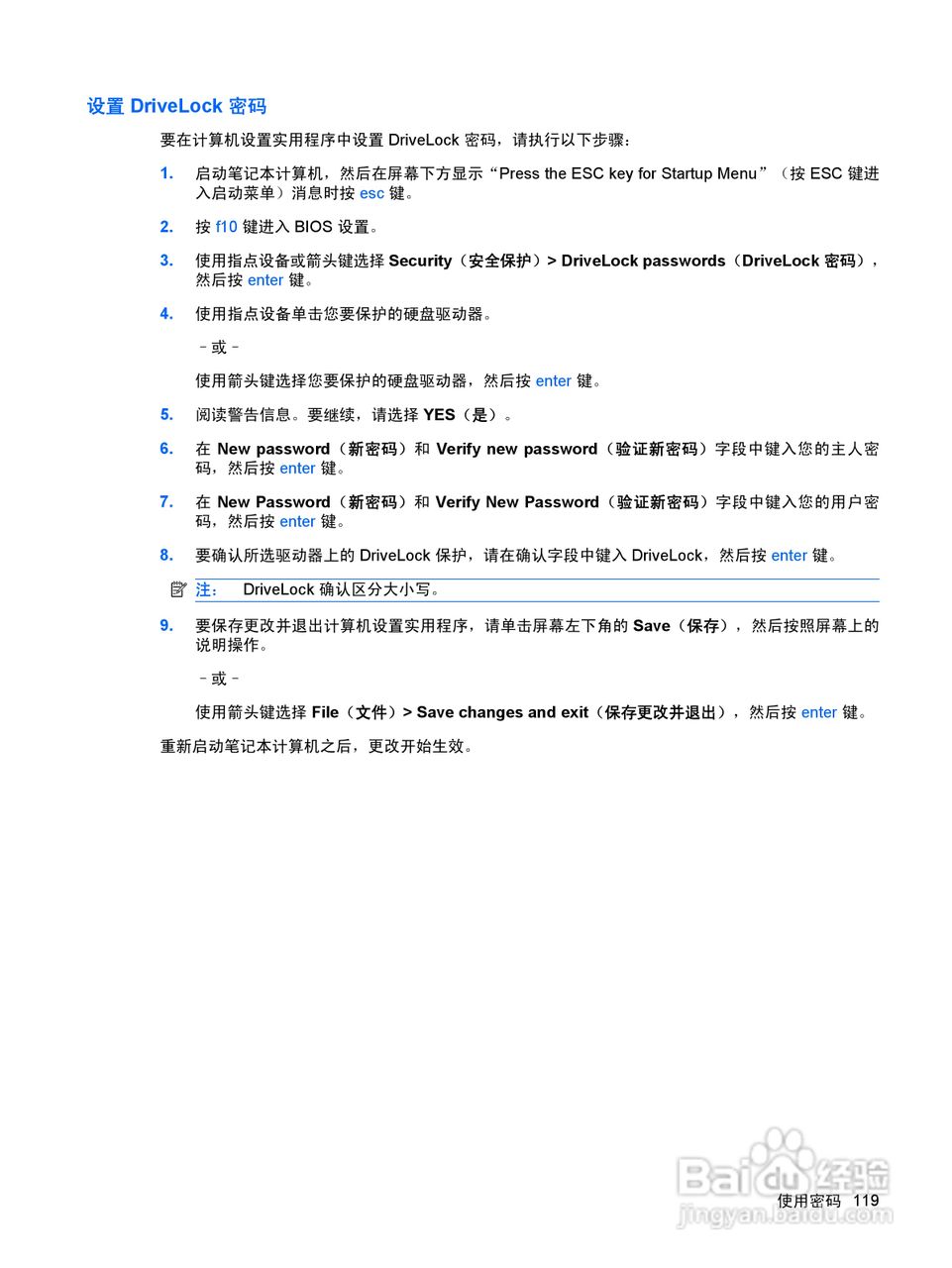 设置 DriveLock 密码

要在计算机设置实用程序中设置 DriveLock 密码，请执行以下步骤：

1. 启动笔记本计算机，然后在屏幕下方显示“Press the ESC key for Startup Menu”（按 ESC 键进入启动菜单）消息时按 esc 键。

2. 按 f10 键进入 BIOS 设置。

3. 使用指点设备或箭头键选择 Security（安全保护）> DriveLock passwords（DriveLock 密码），然后按 enter 键。

4. 使用指点设备单击您要保护的硬盘驱动器。

– 或 –

使用箭头键选择您要保护的硬盘驱动器，然后按 enter 键。

5. 阅读警告信息。要继续，请选择 YES（是）。

6. 在 New password（新密码）和 Verify new password（验证新密码）字段中键入您的主人密码，然后按 enter 键。

7. 在 New Password（新密码）和 Verify New Password（验证新密码）字段中键入您的用户密码，然后按 enter 键。

8. 要确认所选驱动器上的 DriveLock 保护，请在确认字段中键入 DriveLock，然后按 enter 键。

注： DriveLock 确认区分大小写。

9. 要保存更改并退出计算机设置实用程序，请单击屏幕左下角的 Save（保存），然后按照屏幕上的说明操作。

– 或 –

使用箭头键选择 File（文件）> Save changes and exit（保存更改并退出），然后按 enter 键。

重新启动笔记本计算机之后，更改开始生效。

Baidu 经验
jingyan.baidu.com

使用密码 119